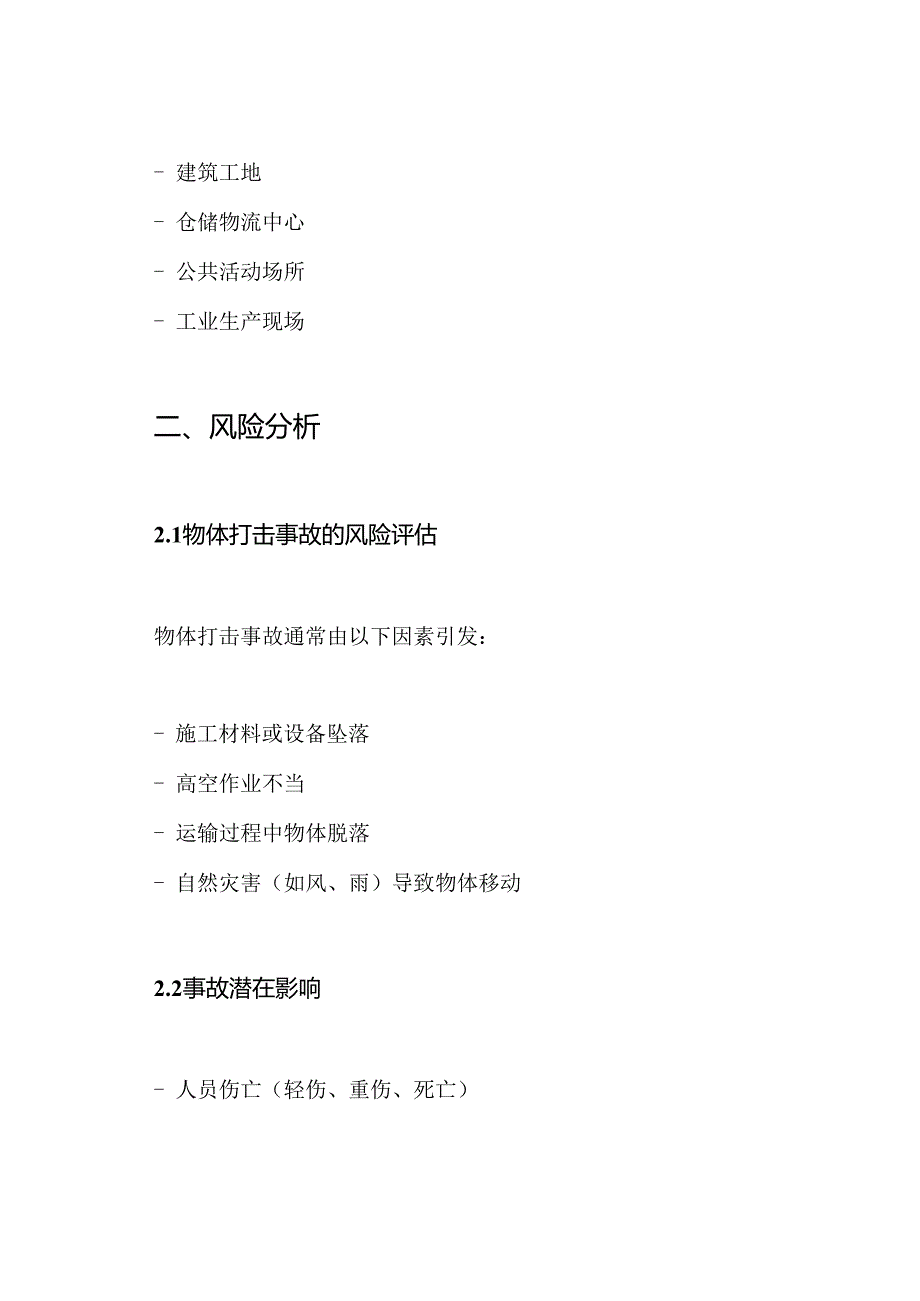 - 建筑工地

- 仓储物流中心

- 公共活动场所

- 工业生产现场

二、风险分析

2.1物体打击事故的风险评估

物体打击事故通常由以下因素引发：

- 施工材料或设备坠落

- 高空作业不当

- 运输过程中物体脱落

- 自然灾害（如风、雨）导致物体移动

2.2事故潜在影响

- 人员伤亡（轻伤、重伤、死亡）